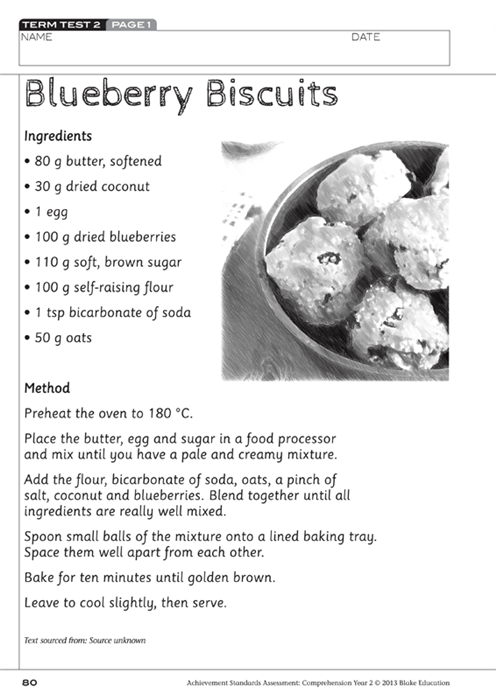 TERM TEST 2 PAGE 1
NAME DATE

Blueberry Biscuits

Ingredients
• 80 g butter, softened
• 30 g dried coconut
• 1 egg
• 100 g dried blueberries
• 110 g soft, brown sugar
• 100 g self-raising flour
• 1 tsp bicarbonate of soda
• 50 g oats

Method
Preheat the oven to 180 °C.

Place the butter, egg and sugar in a food processor and mix until you have a pale and creamy mixture.

Add the flour, bicarbonate of soda, oats, a pinch of salt, coconut and blueberries. Blend together until all ingredients are really well mixed.

Spoon small balls of the mixture onto a lined baking tray. Space them well apart from each other.

Bake for ten minutes until golden brown.

Leave to cool slightly, then serve.

Text sourced from: Source unknown

80 Achievement Standards Assessment: Comprehension Year 2 © 2013 Blake Education